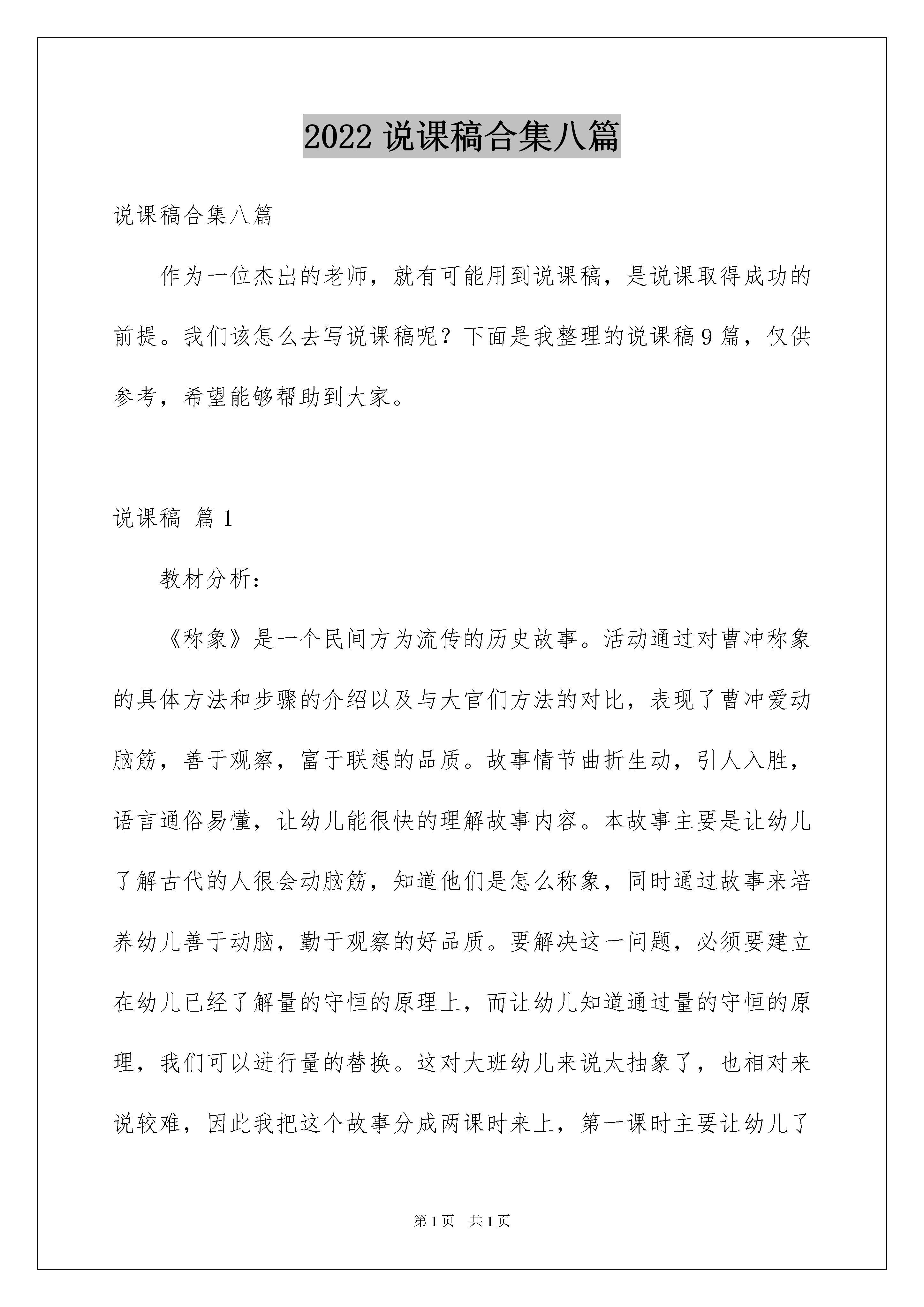 2022 说课稿合集八篇

说课稿合集八篇

作为一位杰出的老师，就有可能用到说课稿，是说课取得成功的前提。我们该怎么去写说课稿呢？下面是我整理的说课稿 9 篇，仅供参考，希望能够帮助到大家。

说课稿 篇 1

教材分析：

《称象》是一个民间方为流传的历史故事。活动通过对曹冲称象的具体方法和步骤的介绍以及与大官们方法的对比，表现了曹冲爱动脑筋，善于观察，富于联想的品质。故事情节曲折生动，引人入胜，语言通俗易懂，让幼儿能很快的理解故事内容。本故事主要是让幼儿了解古代的人很会动脑筋，知道他们是怎么称象，同时通过故事来培养幼儿善于动脑，勤于观察的好品质。要解决这一问题，必须要建立在幼儿已经了解量的守恒的原理上，而让幼儿知道通过量的守恒的原理，我们可以进行量的替换。这对大班幼儿来说太抽象了，也相对来说较难，因此我把这个故事分成两课时来上，第一课时主要让幼儿了

第 1 页　共 1 页